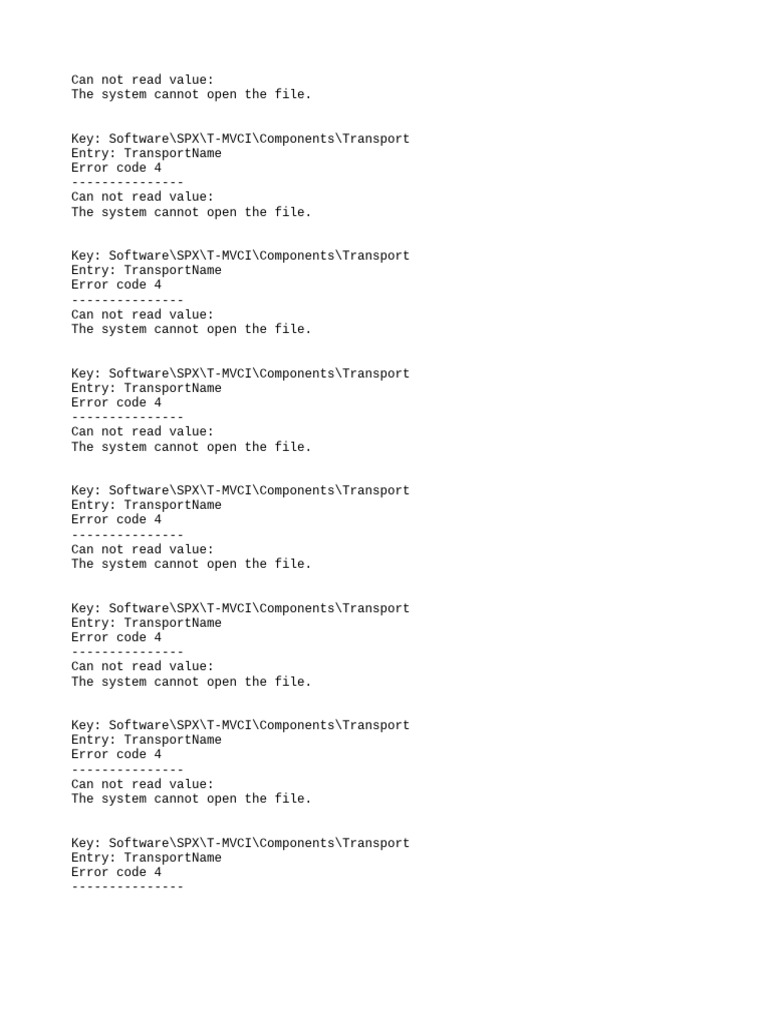 Can not read value:
The system cannot open the file.

Key: Software\SPX\T-MVCI\Components\Transport
Entry: TransportName
Error code 4
---------------
Can not read value:
The system cannot open the file.

Key: Software\SPX\T-MVCI\Components\Transport
Entry: TransportName
Error code 4
---------------
Can not read value:
The system cannot open the file.

Key: Software\SPX\T-MVCI\Components\Transport
Entry: TransportName
Error code 4
---------------
Can not read value:
The system cannot open the file.

Key: Software\SPX\T-MVCI\Components\Transport
Entry: TransportName
Error code 4
---------------
Can not read value:
The system cannot open the file.

Key: Software\SPX\T-MVCI\Components\Transport
Entry: TransportName
Error code 4
---------------
Can not read value:
The system cannot open the file.

Key: Software\SPX\T-MVCI\Components\Transport
Entry: TransportName
Error code 4
---------------
Can not read value:
The system cannot open the file.

Key: Software\SPX\T-MVCI\Components\Transport
Entry: TransportName
Error code 4
---------------